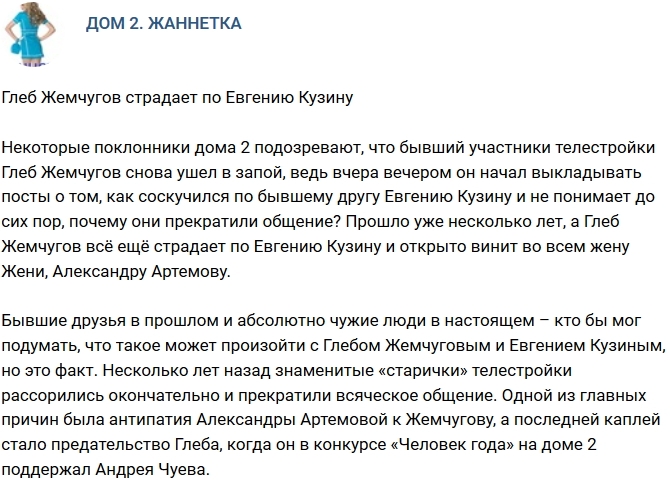 ДОМ 2. ЖАННЕТКА

Глеб Жемчугов страдает по Евгению Кузину

Некоторые поклонники дома 2 подозревают, что бывший участники телестройки Глеб Жемчугов снова ушел в запой, ведь вчера вечером он начал выкладывать посты о том, как соскучился по бывшему другу Евгению Кузину и не понимает до сих пор, почему они прекратили общение? Прошло уже несколько лет, а Глеб Жемчугов всё ещё страдает по Евгению Кузину и открыто винит во всем жену Жени, Александру Артемову.

Бывшие друзья в прошлом и абсолютно чужие люди в настоящем – кто бы мог подумать, что такое может произойти с Глебом Жемчуговым и Евгением Кузиным, но это факт. Несколько лет назад знаменитые «старички» телестройки рассорились окончательно и прекратили всяческое общение. Одной из главных причин была антипатия Александры Артемовой к Жемчугову, а последней каплей стало предательство Глеба, когда он в конкурсе «Человек года» на доме 2 поддержал Андрея Чуева.